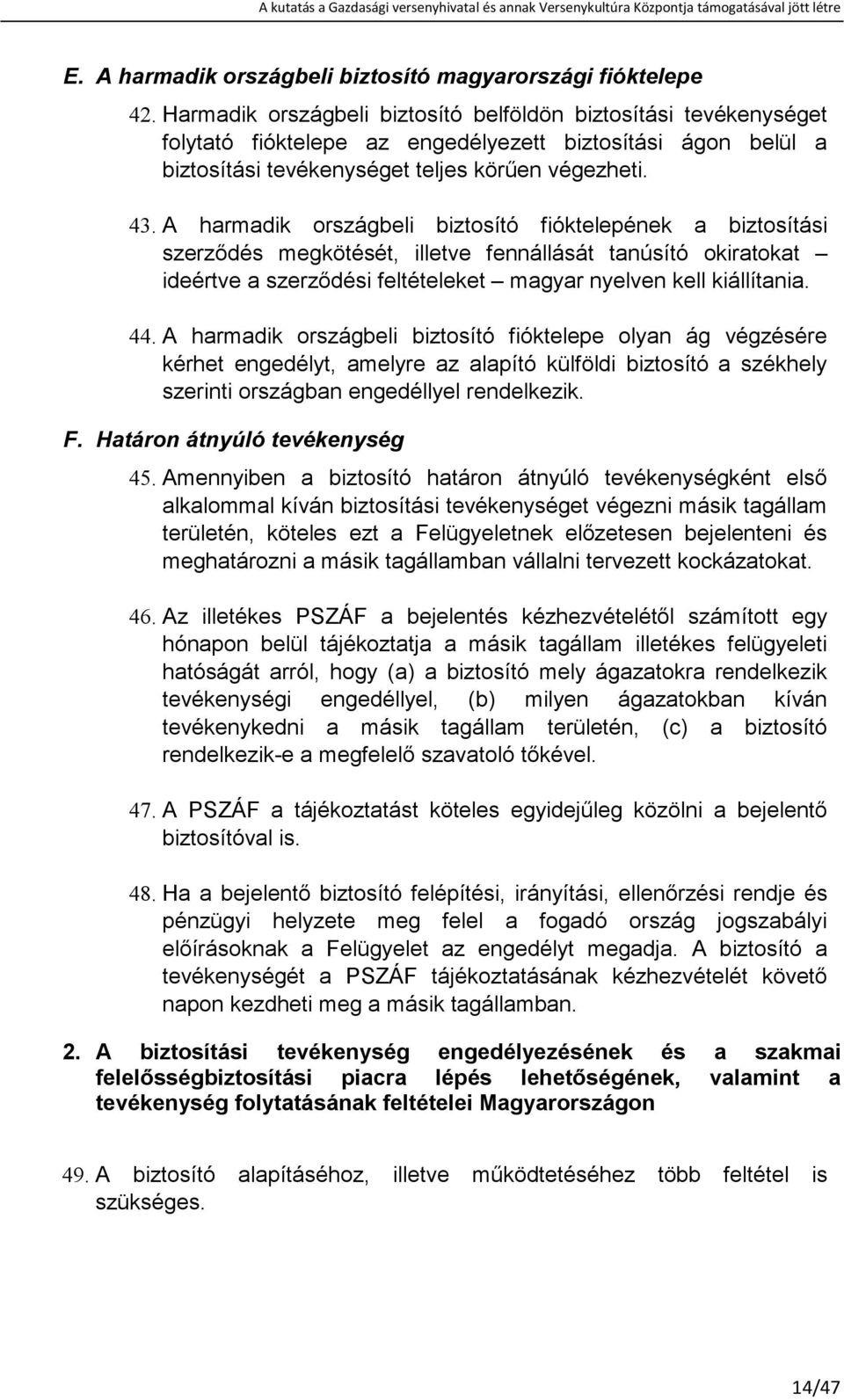 A kutatás a Gazdasági versenyhivatal és annak Versenykultúra Központja támogatásával jött létre

E. A harmadik országbeli biztosító magyarországi fióktelepe

42. Harmadik országbeli biztosító belföldön biztosítási tevékenységet folytató fióktelepe az engedélyezett biztosítási ágon belül a biztosítási tevékenységet teljes körűen végezheti.

43. A harmadik országbeli biztosító fióktelepének a biztosítási szerződés megkötését, illetve fennállását tanúsító okiratokat – ideértve a szerződési feltételeket – magyar nyelven kell kiállítania.

44. A harmadik országbeli biztosító fióktelepe olyan ág végzésére kérhet engedélyt, amelyre az alapító külföldi biztosító a székhely szerinti országban engedéllyel rendelkezik.

F. Határon átnyúló tevékenység

45. Amennyiben a biztosító határon átnyúló tevékenységként első alkalommal kíván biztosítási tevékenységet végezni másik tagállam területén, köteles ezt a Felügyeletnek előzetesen bejelenteni és meghatározni a másik tagállamban vállalni tervezett kockázatokat.

46. Az illetékes PSZÁF a bejelentés kézhezvételétől számított egy hónapon belül tájékoztatja a másik tagállam illetékes felügyeleti hatóságát arról, hogy (a) a biztosító mely ágazatokra rendelkezik tevékenységi engedéllyel, (b) milyen ágazatokban kíván tevékenykedni a másik tagállam területén, (c) a biztosító rendelkezik-e a megfelelő szavatoló tőkével.

47. A PSZÁF a tájékoztatást köteles egyidejűleg közölni a bejelentő biztosítóval is.

48. Ha a bejelentő biztosító felépítési, irányítási, ellenőrzési rendje és pénzügyi helyzete meg felel a fogadó ország jogszabályi előírásoknak a Felügyelet az engedélyt megadja. A biztosító a tevékenységét a PSZÁF tájékoztatásának kézhezvételét követő napon kezdheti meg a másik tagállamban.

2. A biztosítási tevékenység engedélyezésének és a szakmai felelősségbiztosítási piacra lépés lehetőségének, valamint a tevékenység folytatásának feltételei Magyarországon

49. A biztosító alapításához, illetve működtetéséhez több feltétel is szükséges.

14/47